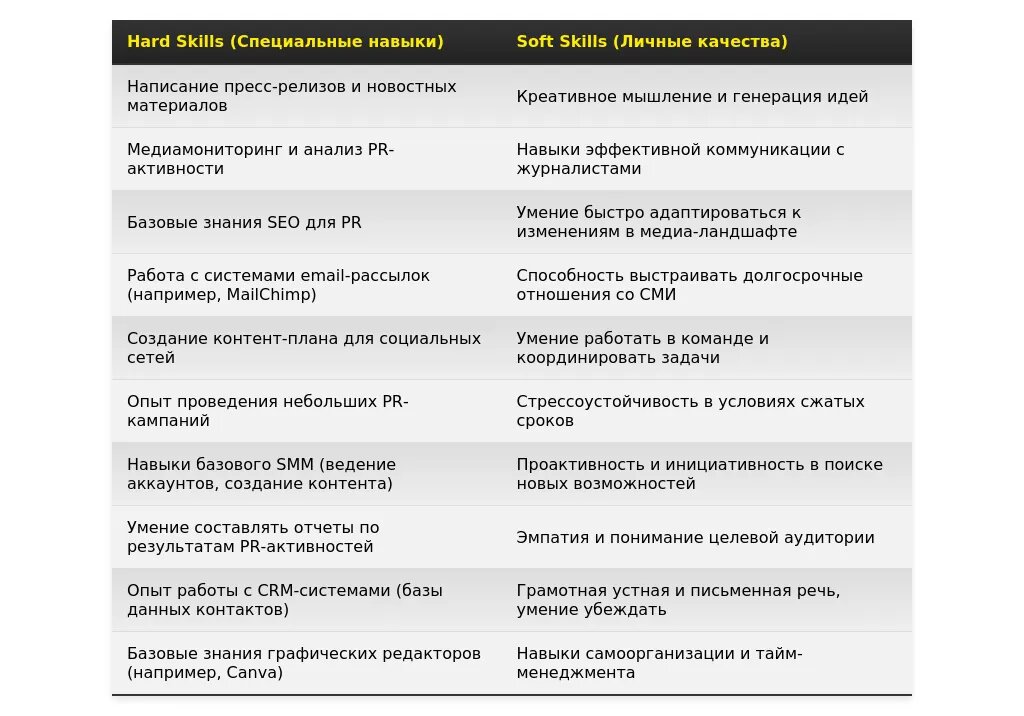 | Hard Skills (Специальные навыки) | Soft Skills (Личные качества) |
|---|---|
| Написание пресс-релизов и новостных материалов | Креативное мышление и генерация идей |
| Медиамониторинг и анализ PR-активности | Навыки эффективной коммуникации с журналистами |
| Базовые знания SEO для PR | Умение быстро адаптироваться к изменениям в медиа-ландшафте |
| Работа с системами email-рассылок (например, MailChimp) | Способность выстраивать долгосрочные отношения со СМИ |
| Создание контент-плана для социальных сетей | Умение работать в команде и координировать задачи |
| Опыт проведения небольших PR-кампаний | Стрессоустойчивость в условиях сжатых сроков |
| Навыки базового SMM (ведение аккаунтов, создание контента) | Проактивность и инициативность в поиске новых возможностей |
| Умение составлять отчеты по результатам PR-активностей | Эмпатия и понимание целевой аудитории |
| Опыт работы с CRM-системами (базы данных контактов) | Грамотная устная и письменная речь, умение убеждать |
| Базовые знания графических редакторов (например, Canva) | Навыки самоорганизации и тайм-менеджмента |